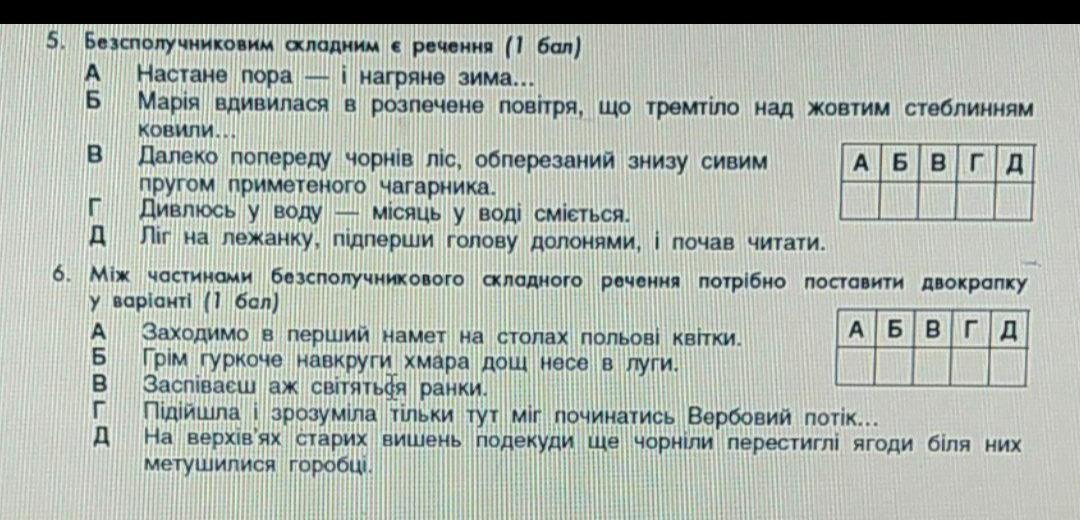 5. Безсполучниковим складним є речення (1 бал)
А Настане пора — і нагряне зима...
Б Марія вдивилася в розпечене повітря, що тремтіло над жовтим стеблинням ковили...
В Далеко попереду чорнів ліс, оперезаний знизу сивим пругом приметеного чагарника.
Г Дивлюсь у воду — місяць у воді сміється.
Д Ліг на лежанку, підперши голову долонями, і почав читати.

| А | Б | В | Г | Д |
|---|---|---|---|---|
|   |   |   |   |   |

6. Між частинами безсполучникового складного речення потрібно поставити двокрапку у варіанті (1 бал)
А Заходимо в перший намет на столах польові квітки.
Б Грім гуркоче навкруги хмара дощ несе в луги.
В Заспіваєш аж світяться ранки.
Г Підійшла і зрозуміла тільки тут міг починатись Вербовий потік...
Д На верхів'ях старих вишень подекуди ще чорніли перестиглі ягоди біля них метушилися горобці.

| А | Б | В | Г | Д |
|---|---|---|---|---|
|   |   |   |   |   |